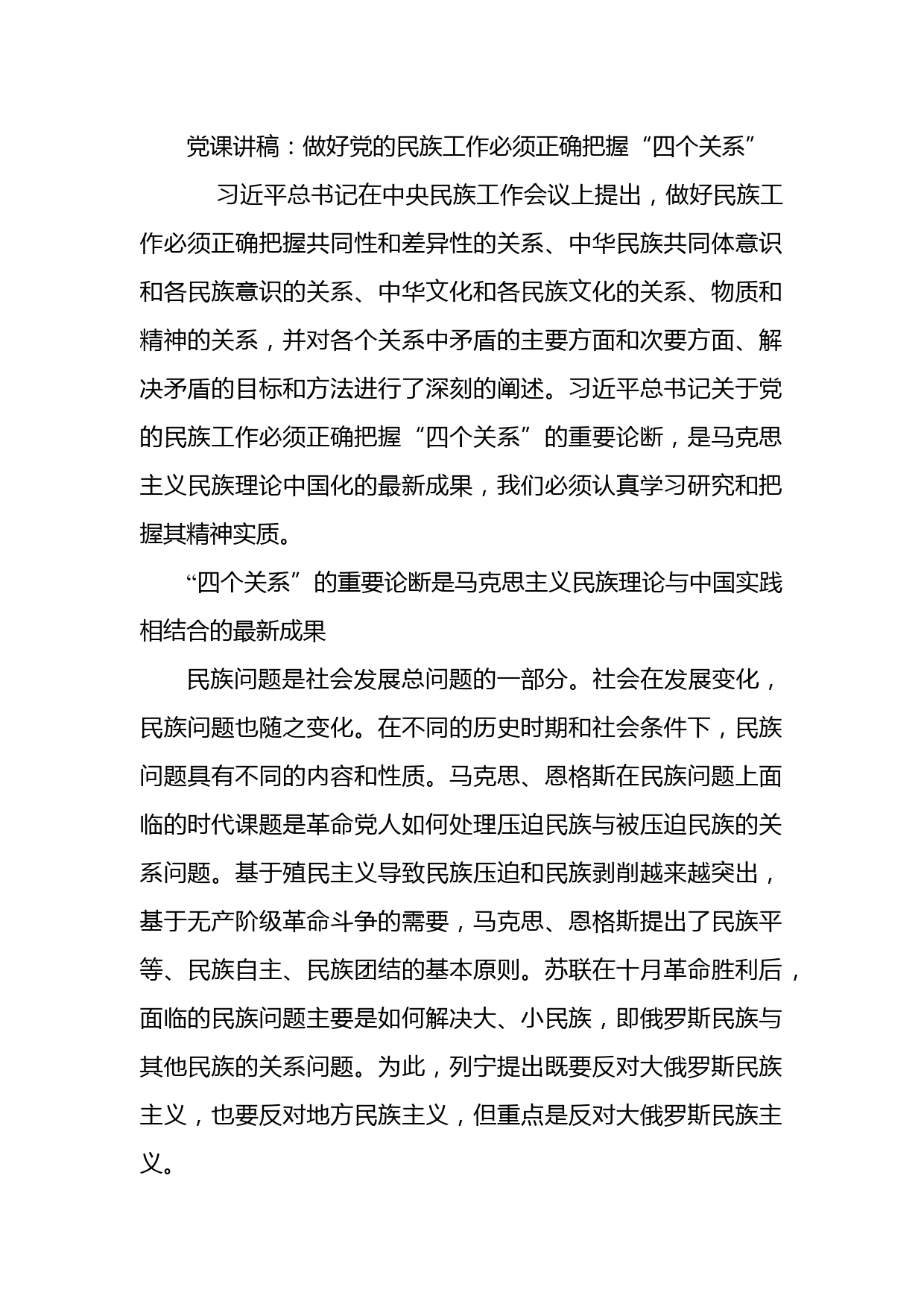 党课讲稿：做好党的民族工作必须正确把握“四个关系”

习近平总书记在中央民族工作会议上提出，做好民族工作必须正确把握共同性和差异性的关系、中华民族共同体意识和各民族意识的关系、中华文化和各民族文化的关系、物质和精神的关系，并对各个关系中矛盾的主要方面和次要方面、解决矛盾的目标和方法进行了深刻的阐述。习近平总书记关于党的民族工作必须正确把握“四个关系”的重要论断，是马克思主义民族理论中国化的最新成果，我们必须认真学习研究和把握其精神实质。

“四个关系”的重要论断是马克思主义民族理论与中国实践相结合的最新成果

民族问题是社会发展总问题的一部分。社会在发展变化，民族问题也随之变化。在不同的历史时期和社会条件下，民族问题具有不同的内容和性质。马克思、恩格斯在民族问题上面临的时代课题是革命党人如何处理压迫民族与被压迫民族的关系问题。基于殖民主义导致民族压迫和民族剥削越来越突出，基于无产阶级革命斗争的需要，马克思、恩格斯提出了民族平等、民族自主、民族团结的基本原则。苏联在十月革命胜利后，面临的民族问题主要是如何解决大、小民族，即俄罗斯民族与其他民族的关系问题。为此，列宁提出既要反对大俄罗斯民族主义，也要反对地方民族主义，但重点是反对大俄罗斯民族主义。